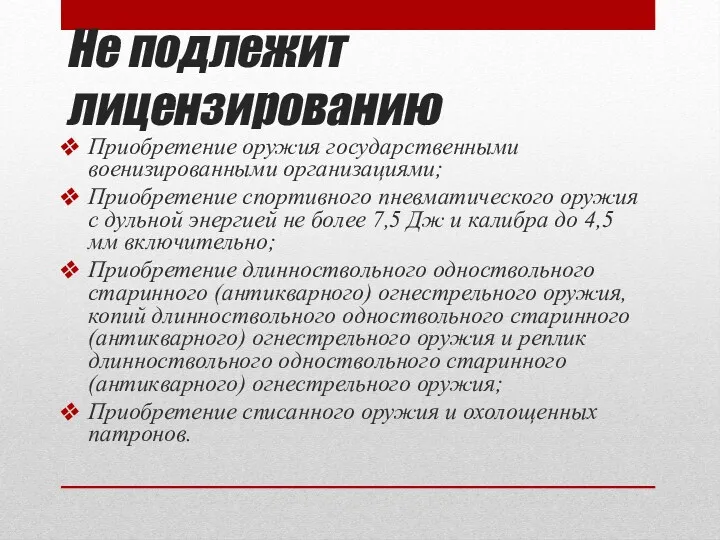 Не подлежит лицензированию

❖ Приобретение оружия государственными военизированными организациями;

❖ Приобретение спортивного пневматического оружия с дульной энергией не более 7,5 Дж и калибра до 4,5 мм включительно;

❖ Приобретение длинноствольного одноствольного старинного (антикварного) огнестрельного оружия, копий длинноствольного одноствольного старинного (антикварного) огнестрельного оружия и реплик длинноствольного одноствольного старинного (антикварного) огнестрельного оружия;

❖ Приобретение списанного оружия и охолощенных патронов.